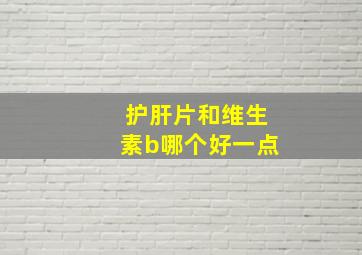 护肝片和维生素b哪个好一点